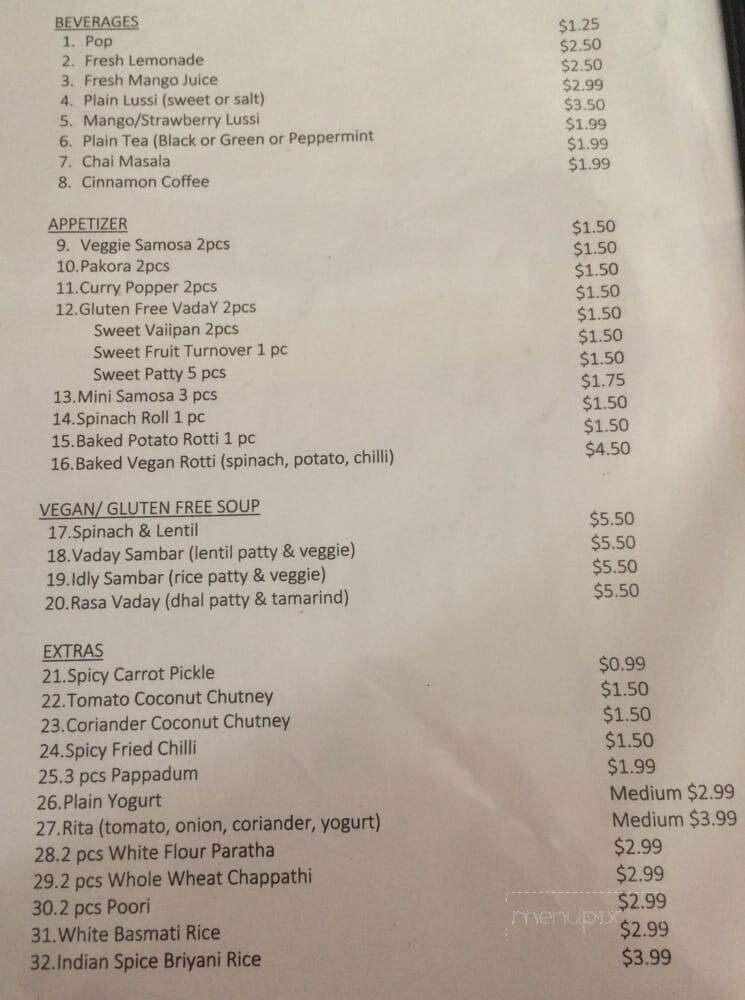 BEVERAGES
1. Pop
2. Fresh Lemonade
3. Fresh Mango Juice
4. Plain Lussi (sweet or salt)
5. Mango/Strawberry Lussi
6. Plain Tea (Black or Green or Peppermint
7. Chai Masala
8. Cinnamon Coffee

$1.25
$2.50
$2.50
$2.99
$3.50
$1.99
$1.99
$1.99

APPETIZER
9. Veggie Samosa 2pcs
10.Pakora 2pcs
11.Curry Popper 2pcs
12.Gluten Free VadaY 2pcs
Sweet Vaiipan 2pcs
Sweet Fruit Turnover 1 pc
Sweet Patty 5 pcs
13.Mini Samosa 3 pcs
14.Spinach Roll 1 pc
15.Baked Potato Rotti 1 pc
16.Baked Vegan Rotti (spinach, potato, chilli)

$1.50
$1.50
$1.50
$1.50
$1.50
$1.50
$1.50
$1.75
$1.50
$1.50
$4.50

VEGAN/ GLUTEN FREE SOUP
17.Spinach & Lentil
18.Vaday Sambar (lentil patty & veggie)
19.Idly Sambar (rice patty & veggie)
20.Rasa Vaday (dhal patty & tamarind)

$5.50
$5.50
$5.50
$5.50

EXTRAS
21.Spicy Carrot Pickle
22.Tomato Coconut Chutney
23.Coriander Coconut Chutney
24.Spicy Fried Chilli
25.3 pcs Pappadum
26.Plain Yogurt
27.Rita (tomato, onion, coriander, yogurt)
28.2 pcs White Flour Paratha
29.2 pcs Whole Wheat Chappathi
30.2 pcs Poori
31.White Basmati Rice
32.Indian Spice Briyani Rice

$0.99
$1.50
$1.50
$1.50
$1.99
Medium $2.99
Medium $3.99
$2.99
$2.99
$2.99
$2.99
$3.99

menupix